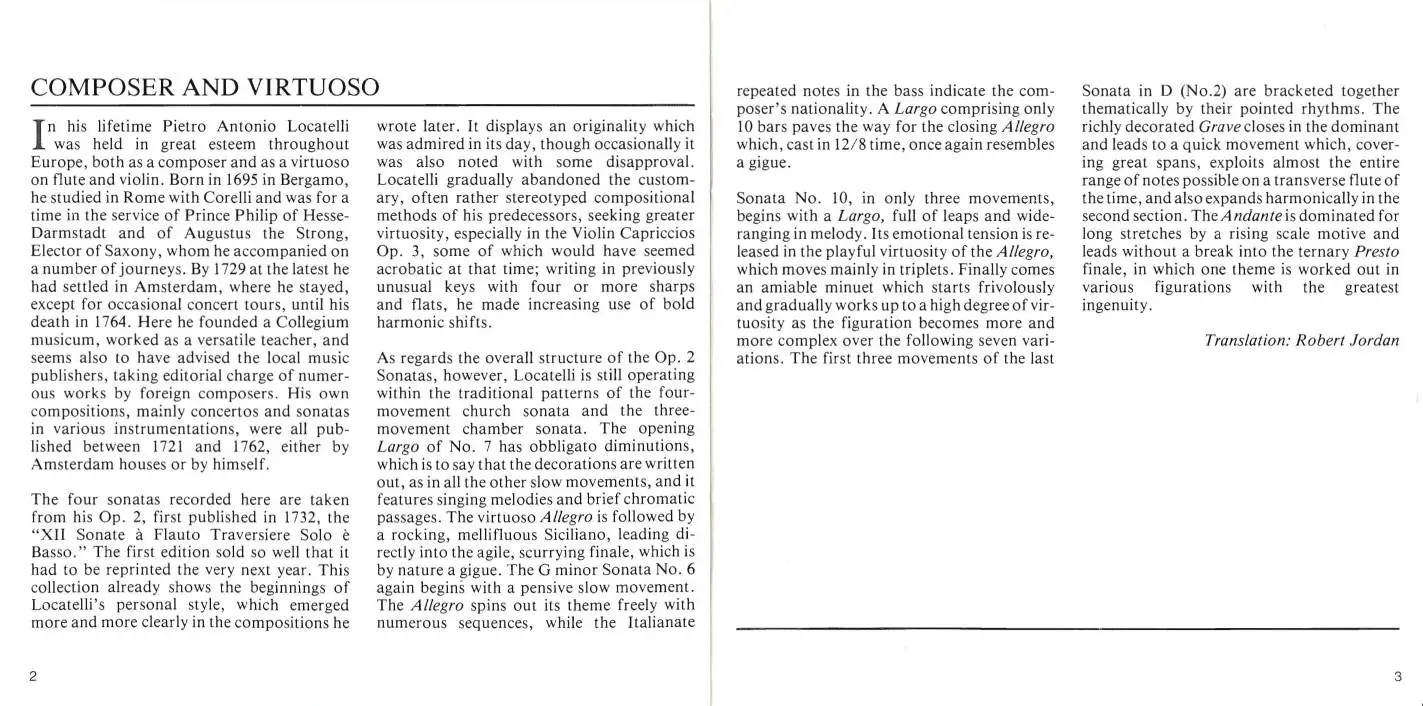 COMPOSER AND VIRTUOSO

In his lifetime Pietro Antonio Locatelli was held in great esteem throughout Europe, both as a composer and as a virtuoso on flute and violin. Born in 1695 in Bergamo, he studied in Rome with Corelli and was for a time in the service of Prince Philip of Hesse-Darmstadt and of Augustus the Strong, Elector of Saxony, whom he accompanied on a number of journeys. By 1729 at the latest he had settled in Amsterdam, where he stayed, except for occasional concert tours, until his death in 1764. Here he founded a Collegium musicum, worked as a versatile teacher, and seems also to have advised the local music publishers, taking editorial charge of numerous works by foreign composers. His own compositions, mainly concertos and sonatas in various instrumentations, were all published between 1721 and 1762, either by Amsterdam houses or by himself.

The four sonatas recorded here are taken from his Op. 2, first published in 1732, the "XII Sonate à Flauto Traversiere Solo è Basso." The first edition sold so well that it had to be reprinted the very next year. This collection already shows the beginnings of Locatelli's personal style, which emerged more and more clearly in the compositions he wrote later. It displays an originality which was admired in its day, though occasionally it was also noted with some disapproval. Locatelli gradually abandoned the customary, often rather stereotyped compositional methods of his predecessors, seeking greater virtuosity, especially in the Violin Capriccios Op. 3, some of which would have seemed acrobatic at that time; writing in previously unusual keys with four or more sharps and flats, he made increasing use of bold harmonic shifts.

As regards the overall structure of the Op. 2 Sonatas, however, Locatelli is still operating within the traditional patterns of the four-movement church sonata and the three-movement chamber sonata. The opening Largo of No. 7 has obbligato diminutions, which is to say that the decorations are written out, as in all the other slow movements, and it features singing melodies and brief chromatic passages. The virtuoso Allegro is followed by a rocking, mellifluous Siciliano, leading directly into the agile, scurrying finale, which is by nature a gigue. The G minor Sonata No. 6 again begins with a pensive slow movement. The Allegro spins out its theme freely with numerous sequences, while the Italianate repeated notes in the bass indicate the composer's nationality. A Largo comprising only 10 bars paves the way for the closing Allegro which, cast in 12/8 time, once again resembles a gigue.

Sonata No. 10, in only three movements, begins with a Largo, full of leaps and wide-ranging in melody. Its emotional tension is released in the playful virtuosity of the Allegro, which moves mainly in triplets. Finally comes an amiable minuet which starts frivolously and gradually works up to a high degree of virtuosity as the figuration becomes more and more complex over the following seven variations. The first three movements of the last Sonata in D (No.2) are bracketed together thematically by their pointed rhythms. The richly decorated Grave closes in the dominant and leads to a quick movement which, covering great spans, exploits almost the entire range of notes possible on a transverse flute of the time, and also expands harmonically in the second section. The Andante is dominated for long stretches by a rising scale motive and leads without a break into the ternary Presto finale, in which one theme is worked out in various figurations with the greatest ingenuity.

Translation: Robert Jordan

2

3